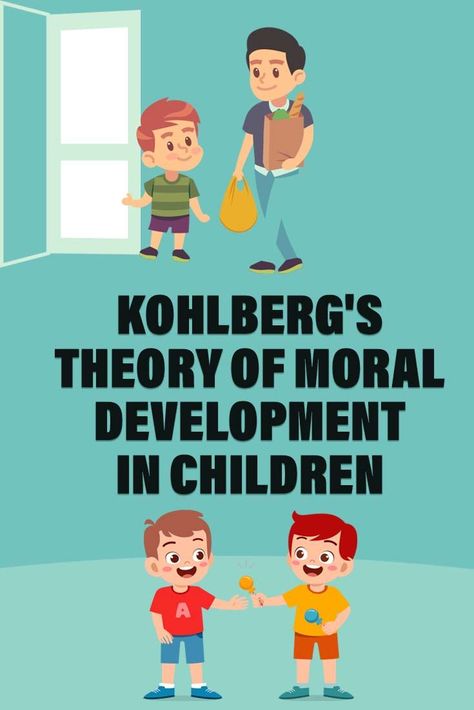 KOHLBERG'S THEORY OF MORAL DEVELOPMENT IN CHILDREN

A